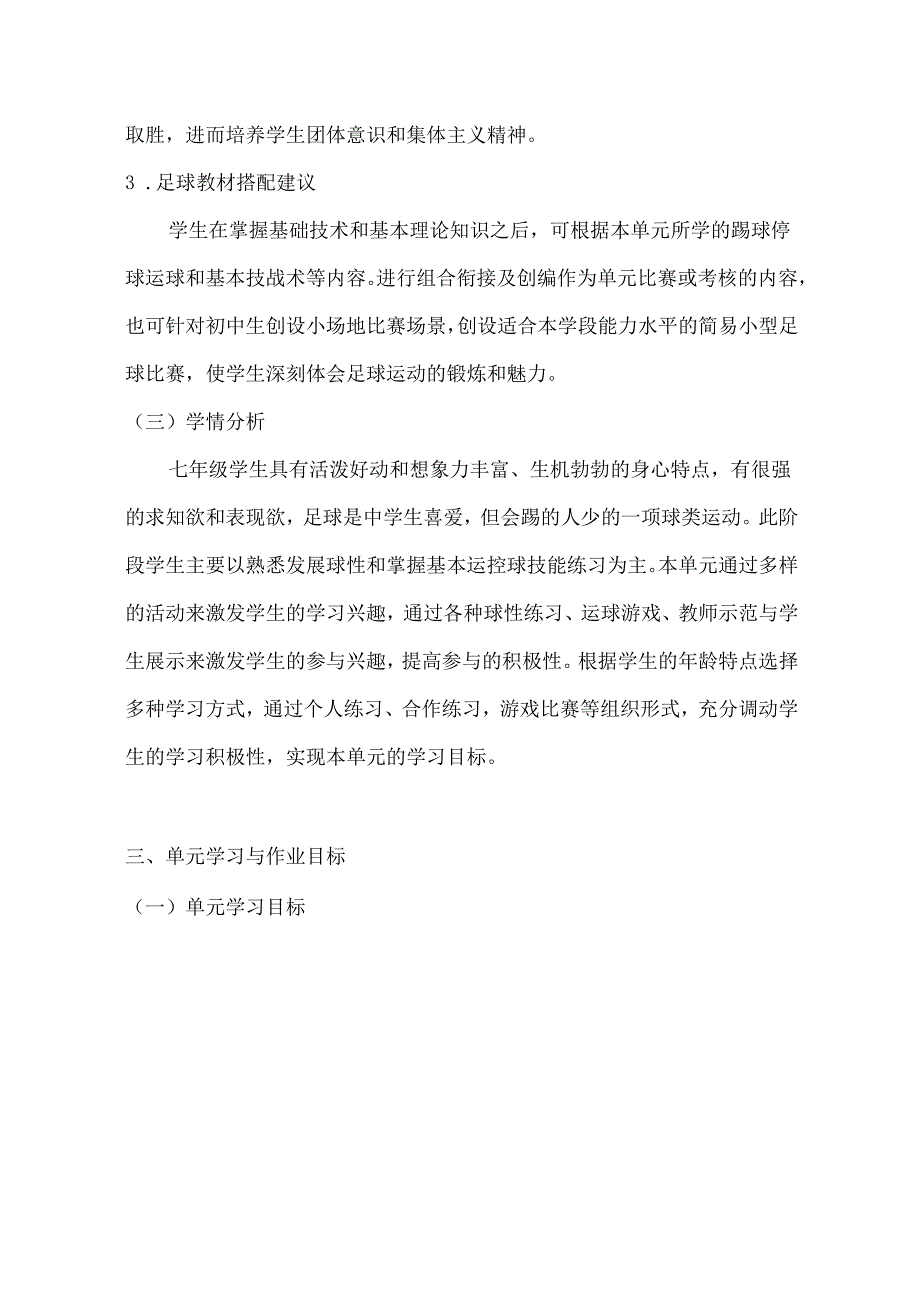 取胜，进而培养学生团体意识和集体主义精神。

3．足球教材搭配建议

学生在掌握基础技术和基本理论知识之后，可根据本单元所学的踢球停球运球和基本技战术等内容。进行组合衔接及创编作为单元比赛或考核的内容，也可针对初中生创设小场地比赛场景，创设适合本学段能力水平的简易小型足球比赛，使学生深刻体会足球运动的锻炼和魅力。

（三）学情分析

七年级学生具有活泼好动和想象力丰富、生机勃勃的身心特点，有很强的求知欲和表现欲，足球是中学生喜爱，但会踢的人少的一项球类运动。此阶段学生主要以熟悉发展球性和掌握基本运控球技能练习为主。本单元通过多样的活动来激发学生的学习兴趣，通过各种球性练习、运球游戏、教师示范与学生展示来激发学生的参与兴趣，提高参与的积极性。根据学生的年龄特点选择多种学习方式，通过个人练习、合作练习，游戏比赛等组织形式，充分调动学生的学习积极性，实现本单元的学习目标。

三、单元学习与作业目标

（一）单元学习目标